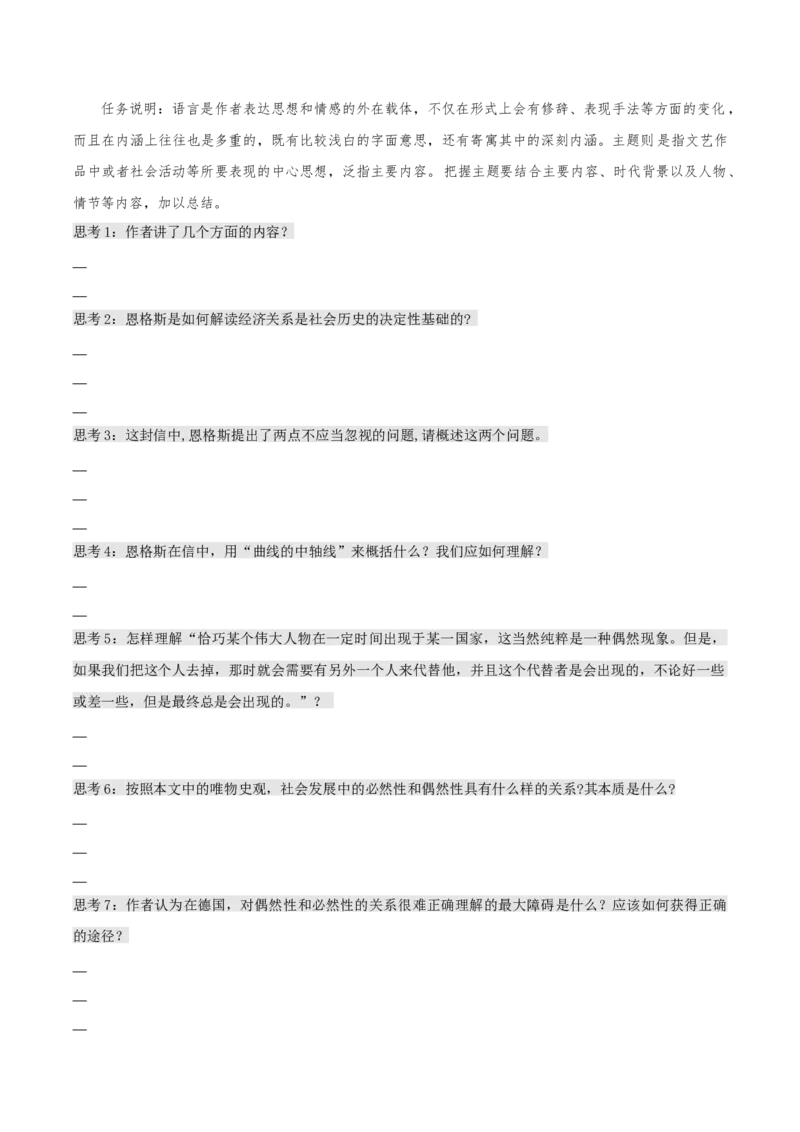 任务说明：语言是作者表达思想和情感的外在载体，不仅在形式上会有修辞、表现手法等方面的变化，而且在内涵上往往也是多重的，既有比较浅白的字面意思，还有寄寓其中的深刻内涵。主题则是指文艺作品中或者社会活动等所要表现的中心思想，泛指主要内容。把握主题要结合主要内容、时代背景以及人物、情节等内容，加以总结。

思考1：作者讲了几个方面的内容？

—

—

思考2：恩格斯是如何解读经济关系是社会历史的决定性基础的?

—

—

—

思考3：这封信中,恩格斯提出了两点不应当忽视的问题,请概述这两个问题。

—

—

—

思考4：恩格斯在信中，用“曲线的中轴线”来概括什么？我们应如何理解？

—

—

思考5：怎样理解“恰巧某个伟大人物在一定时间出现于某一国家，这当然纯粹是一种偶然现象。但是，如果我们把这个人去掉，那时就会需要有另外一个人来代替他，并且这个代替者是会出现的，不论好一些或差一些，但是最终总是会出现的。”？

—

—

思考6：按照本文中的唯物史观，社会发展中的必然性和偶然性具有什么样的关系?其本质是什么?

—

—

—

思考7：作者认为在德国，对偶然性和必然性的关系很难正确理解的最大障碍是什么？应该如何获得正确的途径？

—

—

—